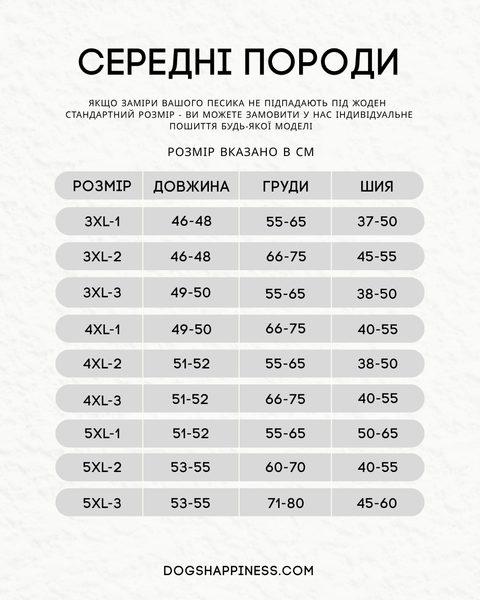 СЕРЕДНІ ПОРОДИ

ЯКЩО ЗАМІРИ ВАШОГО ПЕСИКА НЕ ПІДПАДАЮТЬ ПІД ЖОДЕН СТАНДАРТНИЙ РОЗМІР - ВИ МОЖЕТЕ ЗАМОВИТИ У НАС ІНДИВІДУАЛЬНЕ ПОШИТТЯ БУДЬ-ЯКОЇ МОДЕЛІ

РОЗМІР ВКАЗАНО В СМ

| РОЗМІР | ДОВЖИНА | ГРУДИ | ШИЯ |
|---|---|---|---|
| 3XL-1 | 46-48 | 55-65 | 37-50 |
| 3XL-2 | 46-48 | 66-75 | 45-55 |
| 3XL-3 | 49-50 | 55-65 | 38-50 |
| 4XL-1 | 49-50 | 66-75 | 40-55 |
| 4XL-2 | 51-52 | 55-65 | 38-50 |
| 4XL-3 | 51-52 | 66-75 | 40-55 |
| 5XL-1 | 51-52 | 55-65 | 50-65 |
| 5XL-2 | 53-55 | 60-70 | 40-55 |
| 5XL-3 | 53-55 | 71-80 | 45-60 |

DOGSHAPPINESS.COM